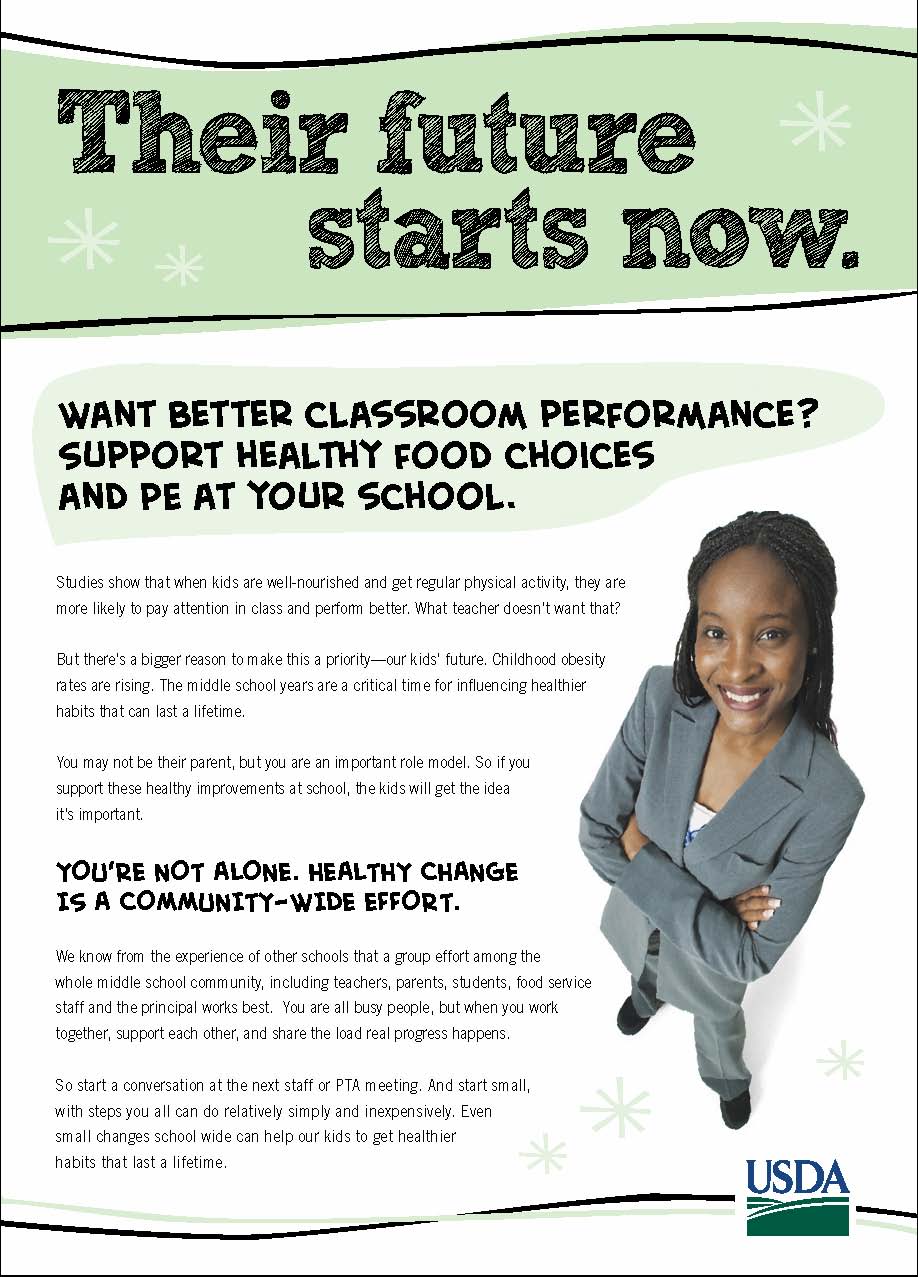 Their future starts now.

WANT BETTER CLASSROOM PERFORMANCE? SUPPORT HEALTHY FOOD CHOICES AND PE AT YOUR SCHOOL.

Studies show that when kids are well-nourished and get regular physical activity, they are more likely to pay attention in class and perform better. What teacher doesn't want that?

But there's a bigger reason to make this a priority—our kids' future. Childhood obesity rates are rising. The middle school years are a critical time for influencing healthier habits that can last a lifetime.

You may not be their parent, but you are an important role model. So if you support these healthy improvements at school, the kids will get the idea it's important.

YOU'RE NOT ALONE. HEALTHY CHANGE IS A COMMUNITY-WIDE EFFORT.

We know from the experience of other schools that a group effort among the whole middle school community, including teachers, parents, students, food service staff and the principal works best. You are all busy people, but when you work together, support each other, and share the load real progress happens.

So start a conversation at the next staff or PTA meeting. And start small, with steps you all can do relatively simply and inexpensively. Even small changes school wide can help our kids to get healthier habits that last a lifetime.

USDA